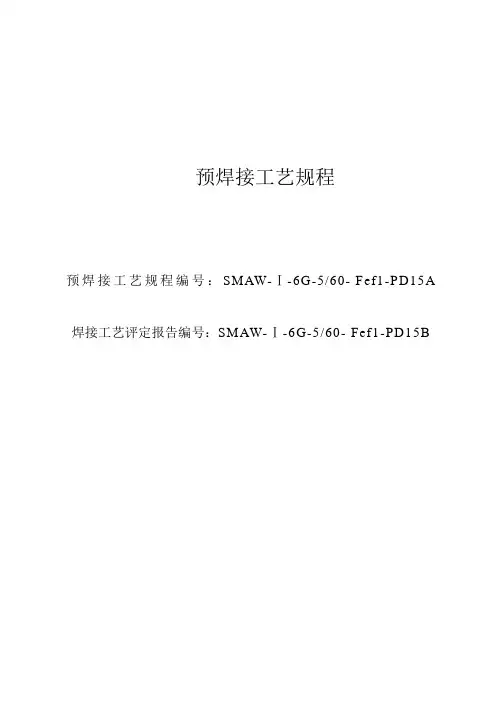 预焊接工艺规程

预焊接工艺规程编号：SMAW-Ⅰ-6G-5/60- Fef1-PD15A

焊接工艺评定报告编号：SMAW-Ⅰ-6G-5/60- Fef1-PD15B